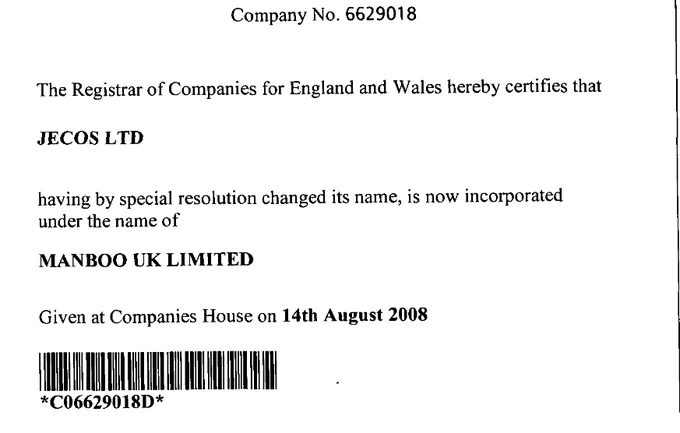 Company No. 6629018

The Registrar of Companies for England and Wales hereby certifies that

JECOS LTD

having by special resolution changed its name, is now incorporated under the name of

MANBOO UK LIMITED

Given at Companies House on 14th August 2008

*C06629018D*